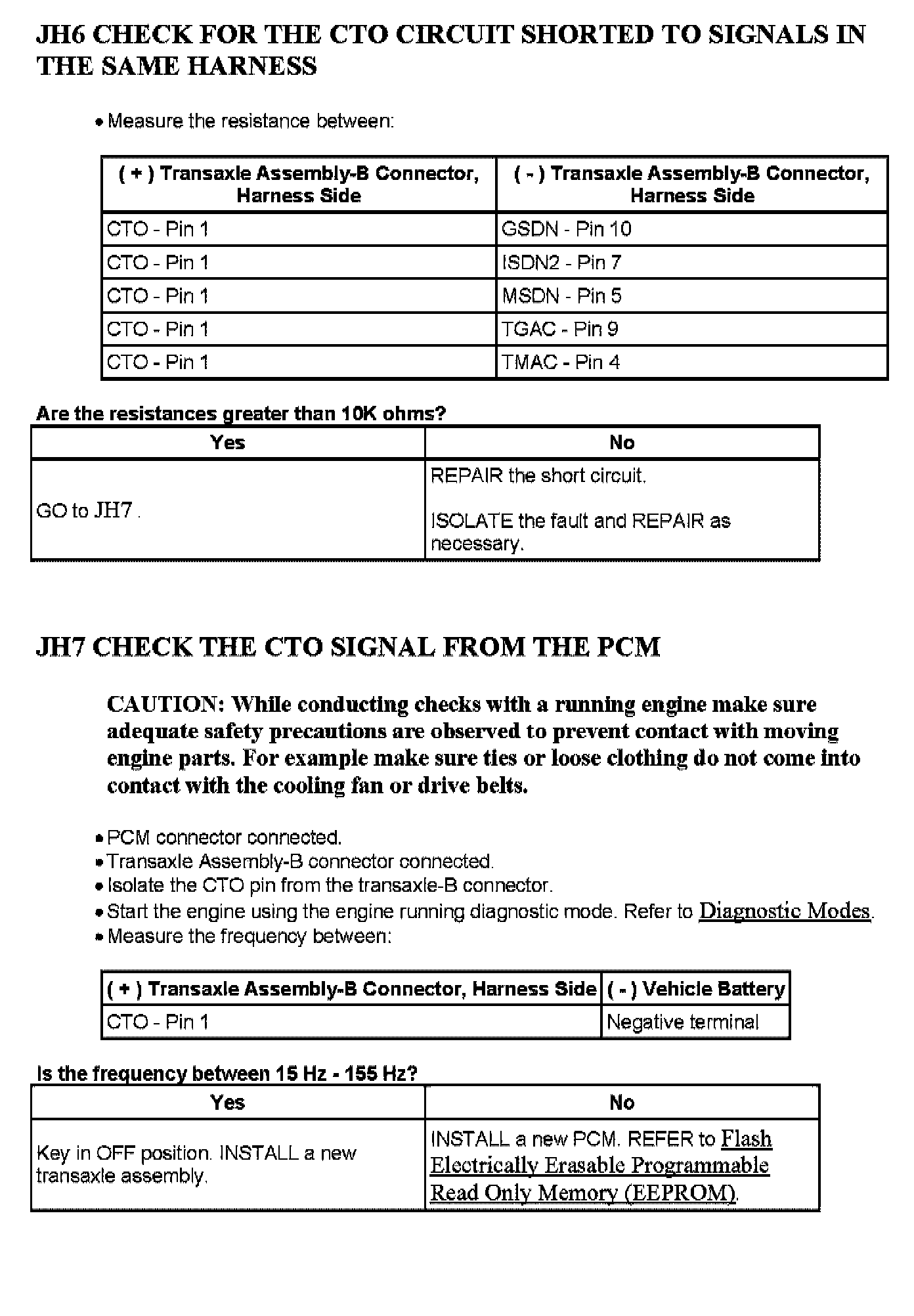 JH6 CHECK FOR THE CTO CIRCUIT SHORTED TO SIGNALS IN THE SAME HARNESS

• Measure the resistance between:

| ( + ) Transaxle Assembly-B Connector, Harness Side | ( - ) Transaxle Assembly-B Connector, Harness Side |
|---|---|
| CTO - Pin 1 | GSDN - Pin 10 |
| CTO - Pin 1 | ISDN2 - Pin 7 |
| CTO - Pin 1 | MSDN - Pin 5 |
| CTO - Pin 1 | TGAC - Pin 9 |
| CTO - Pin 1 | TMAC - Pin 4 |

Are the resistances greater than 10K ohms?

| Yes | No |
|---|---|
| GO to JH7 . | REPAIR the short circuit. ISOLATE the fault and REPAIR as necessary. |

JH7 CHECK THE CTO SIGNAL FROM THE PCM

CAUTION: While conducting checks with a running engine make sure adequate safety precautions are observed to prevent contact with moving engine parts. For example make sure ties or loose clothing do not come into contact with the cooling fan or drive belts.

• PCM connector connected.
• Transaxle Assembly-B connector connected.
• Isolate the CTO pin from the transaxle-B connector.
• Start the engine using the engine running diagnostic mode. Refer to Diagnostic Modes.
• Measure the frequency between:

| ( + ) Transaxle Assembly-B Connector, Harness Side | ( - ) Vehicle Battery |
|---|---|
| CTO - Pin 1 | Negative terminal |

Is the frequency between 15 Hz - 155 Hz?

| Yes | No |
|---|---|
| Key in OFF position. INSTALL a new transaxle assembly. | INSTALL a new PCM. REFER to Flash Electrically Erasable Programmable Read Only Memory (EEPROM). |